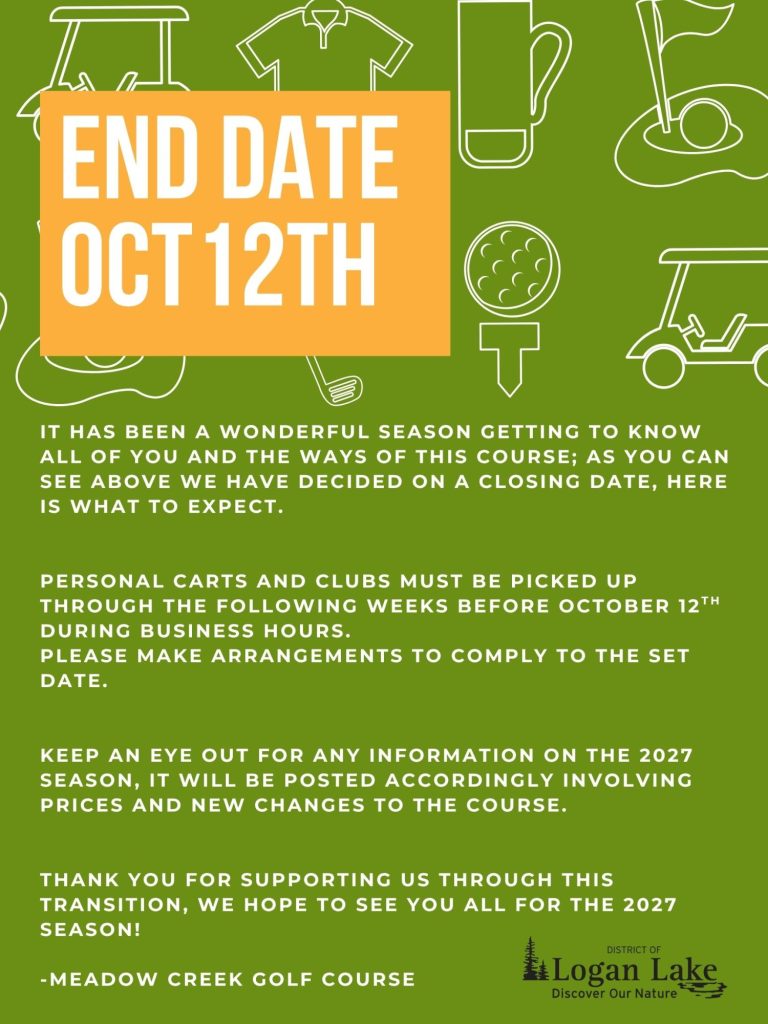 END DATE
OCT 12TH

IT HAS BEEN A WONDERFUL SEASON GETTING TO KNOW ALL OF YOU AND THE WAYS OF THIS COURSE; AS YOU CAN SEE ABOVE WE HAVE DECIDED ON A CLOSING DATE, HERE IS WHAT TO EXPECT.

PERSONAL CARTS AND CLUBS MUST BE PICKED UP THROUGH THE FOLLOWING WEEKS BEFORE OCTOBER 12$^{TH}$ DURING BUSINESS HOURS.
PLEASE MAKE ARRANGEMENTS TO COMPLY TO THE SET DATE.

KEEP AN EYE OUT FOR ANY INFORMATION ON THE 2027 SEASON, IT WILL BE POSTED ACCORDINGLY INVOLVING PRICES AND NEW CHANGES TO THE COURSE.

THANK YOU FOR SUPPORTING US THROUGH THIS TRANSITION, WE HOPE TO SEE YOU ALL FOR THE 2027 SEASON!

-MEADOW CREEK GOLF COURSE

DISTRICT OF
Logan Lake
Discover Our Nature